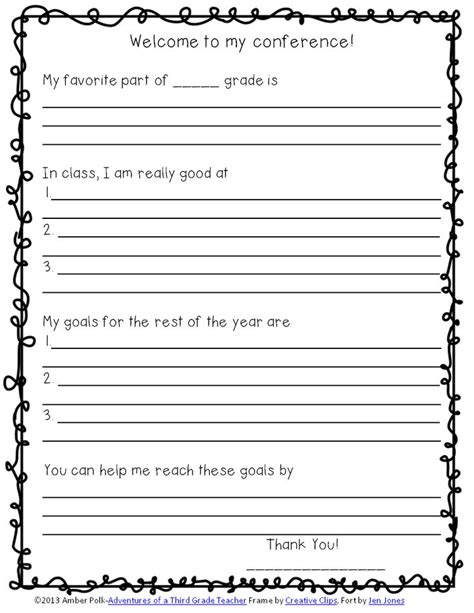 Welcome to my conference!

My favorite part of _____ grade is

In class, I am really good at

1.

2.

3.

My goals for the rest of the year are

1.

2.

3.

You can help me reach these goals by

Thank You!

©2013 Amber Polk-Adventures of a Third Grade Teacher Frame by Creative Clips, Font by Jen Jones